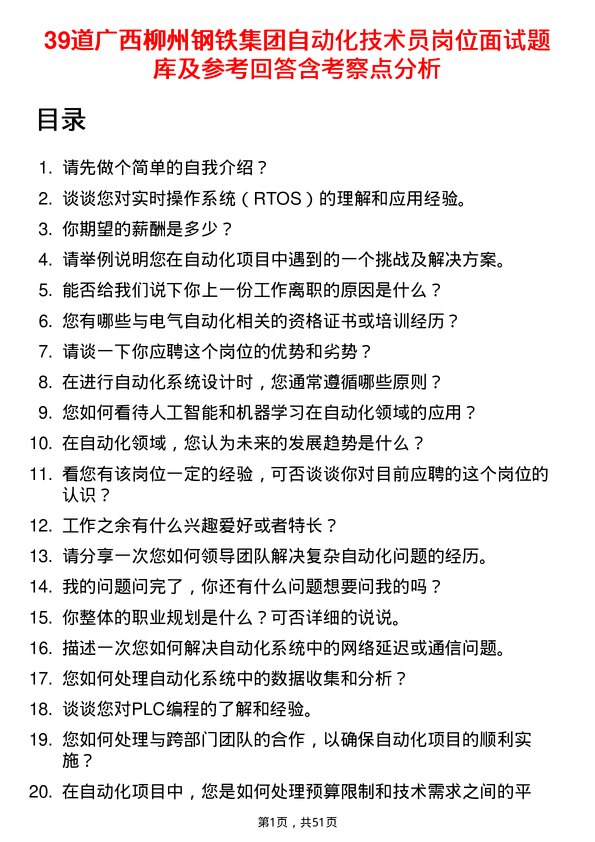 39道广西柳州钢铁集团自动化技术员岗位面试题库及参考回答含考察点分析

目录

1. 请先做个简单的自我介绍？
2. 谈谈您对实时操作系统（RTOS）的理解和应用经验。
3. 你期望的薪酬是多少？
4. 请举例说明您在自动化项目中遇到的一个挑战及解决方案。
5. 能否给我们说下你上一份工作离职的原因是什么？
6. 您有哪些与电气自动化相关的资格证书或培训经历？
7. 请谈一下你应聘这个岗位的优势和劣势？
8. 在进行自动化系统设计时，您通常遵循哪些原则？
9. 您如何看待人工智能和机器学习在自动化领域的应用？
10. 在自动化领域，您认为未来的发展趋势是什么？
11. 看您有该岗位一定的经验，可否谈谈你对目前应聘的这个岗位的认识？
12. 工作之余有什么兴趣爱好或者特长？
13. 请分享一次您如何领导团队解决复杂自动化问题的经历。
14. 我的问题问完了，你还有什么问题想要问我的吗？
15. 你整体的职业规划是什么？可否详细的说说。
16. 描述一次您如何解决自动化系统中的网络延迟或通信问题。
17. 您如何处理自动化系统中的数据收集和分析？
18. 谈谈您对PLC编程的了解和经验。
19. 您如何处理与跨部门团队的合作，以确保自动化项目的顺利实施？
20. 在自动化项目中，您是如何处理预算限制和技术需求之间的平

第1页，共51页